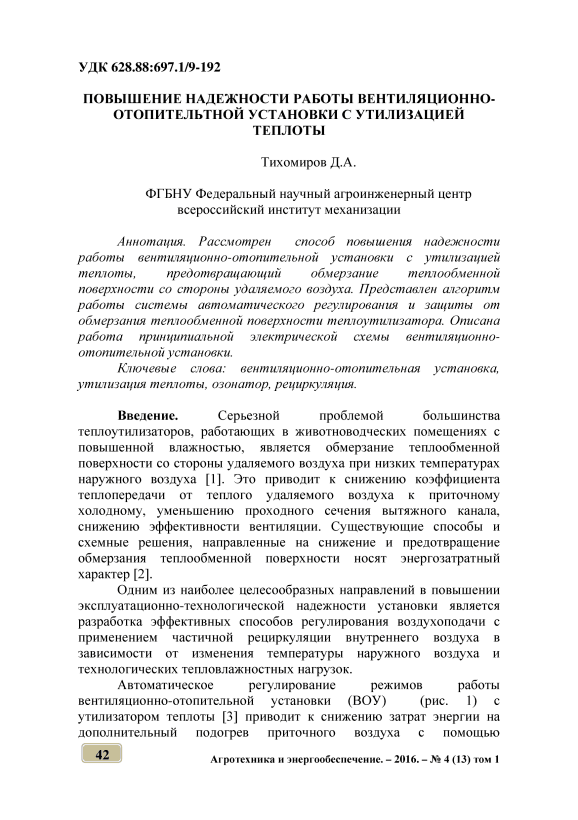 УДК 628.88:697.1/9-192

ПОВЫШЕНИЕ НАДЕЖНОСТИ РАБОТЫ ВЕНТИЛЯЦИОННО-ОТОПИТЕЛЬНОЙ УСТАНОВКИ С УТИЛИЗАЦИЕЙ ТЕПЛОТЫ

Тихомиров Д.А.

ФГБНУ Федеральный научный агроинженерный центр всероссийский институт механизации

Аннотация. Рассмотрен способ повышения надежности работы вентиляционно-отопительной установки с утилизацией теплоты, предотвращающий обмерзание теплообменной поверхности со стороны удаляемого воздуха. Представлен алгоритм работы системы автоматического регулирования и защиты от обмерзания теплообменной поверхности теплоутилизатора. Описана работа принципиальной электрической схемы вентиляционно-отопительной установки.

Ключевые слова: вентиляционно-отопительная установка, утилизация теплоты, озонатор, рециркуляция.

Введение. Серьезной проблемой большинства теплоутилизаторов, работающих в животноводческих помещениях с повышенной влажностью, является обмерзание теплообменной поверхности со стороны удаляемого воздуха при низких температурах наружного воздуха [1]. Это приводит к снижению коэффициента теплопередачи от теплого удаляемого воздуха к приточному холодному, уменьшению проходного сечения вытяжного канала, снижению эффективности вентиляции. Существующие способы и схемные решения, направленные на снижение и предотвращение обмерзания теплообменной поверхности носят энергозатратный характер [2].

Одним из наиболее целесообразных направлений в повышении эксплуатационно-технологической надежности установки является разработка эффективных способов регулирования воздухоподачи с применением частичной рециркуляции внутреннего воздуха в зависимости от изменения температуры наружного воздуха и технологических тепловлажностных нагрузок.

Автоматическое регулирование режимов работы вентиляционно-отопительной установки (ВОУ) (рис. 1) с утилизатором теплоты [3] приводит к снижению затрат энергии на дополнительный подогрев приточного воздуха с помощью

42

Агротехника и энергообеспечение. – 2016. – № 4 (13) том 1